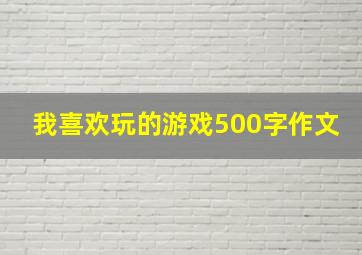 我喜欢玩的游戏500字作文